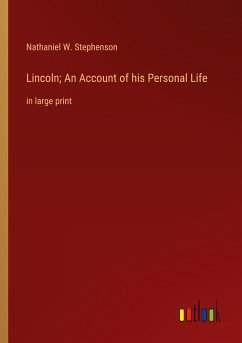 Nathaniel W. Stephenson

Lincoln; An Account of his Personal Life

in large print

outlook